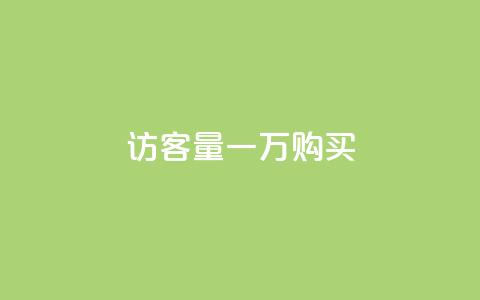 访客量一万购买